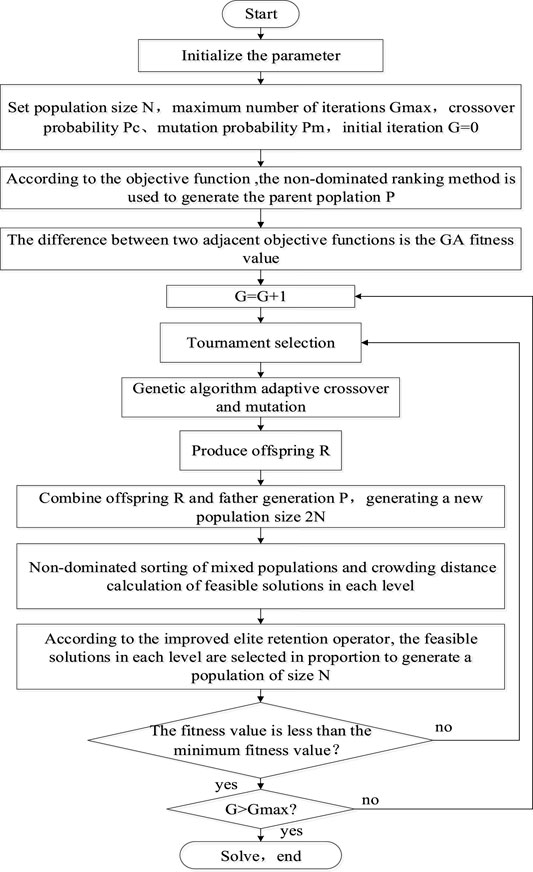 Start

Initialize the parameter

Set population size N，maximum number of iterations Gmax，crossover probability Pc、mutation probability Pm，initial iteration G=0

According to the objective function ,the non-dominated ranking method is used to generate the parent poplation P

The difference between two adjacent objective functions is the GA fitness value

G=G+1

Tournament selection

Genetic algorithm adaptive crossover and mutation

Produce offspring R

Combine offspring R and father generation P，generating a new population size 2N

Non-dominated sorting of mixed populations and crowding distance calculation of feasible solutions in each level

According to the improved elite retention operator, the feasible solutions in each level are selected in proportion to generate a population of size N

The fitness value is less than the minimum fitness value?

no

yes

G>Gmax?

no

yes

Solve，end